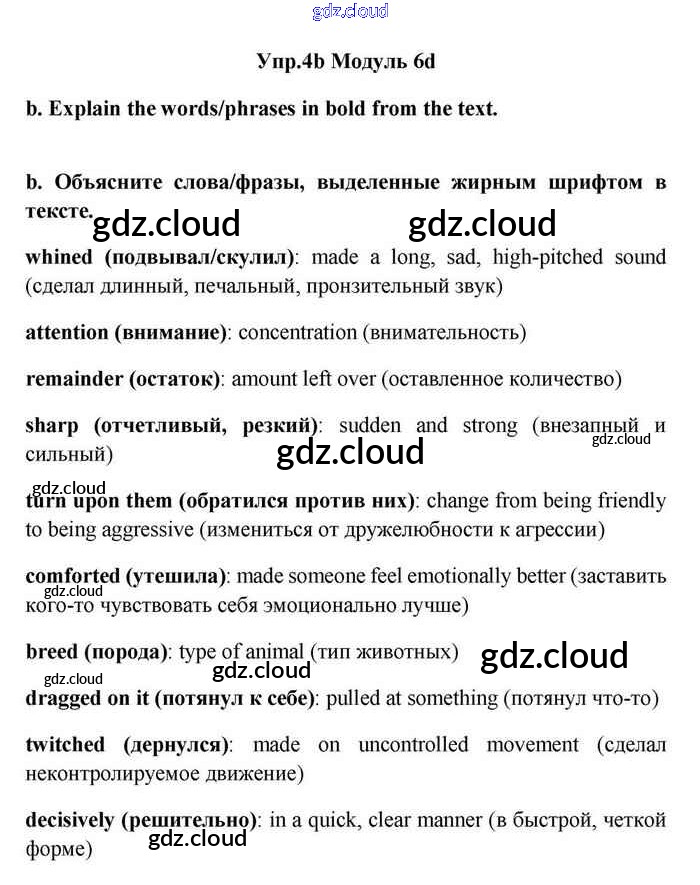 gdz.cloud

Упр.4b Модуль 6d

b. Explain the words/phrases in bold from the text.

b. Объясните слова/фразы, выделенные жирным шрифтом в тексте.

gdz.cloud gdz.cloud

whined (подвывал/скулил): made a long, sad, high-pitched sound (сделал длинный, печальный, пронзительный звук)

attention (внимание): concentration (внимательность)

remainder (остаток): amount left over (оставленное количество)

sharp (отчетливый, резкий): sudden and strong (внезапный и сильный)

gdz.cloud gdz.cloud gdz.cloud

turn upon them (обратился против них): change from being friendly to being aggressive (измениться от дружелюбности к агрессии)

comforted (утешила): made someone feel emotionally better (заставить кого-то чувствовать себя эмоционально лучше)

gdz.cloud

breed (порода): type of animal (тип животных)

gdz.cloud gdz.cloud gdz.cloud

dragged on it (потянул к себе): pulled at something (потянул что-то)

twitched (дернулся): made on uncontrolled movement (сделал неконтролируемое движение)

decisively (решительно): in a quick, clear manner (в быстрой, четкой форме)

gdz.cloud